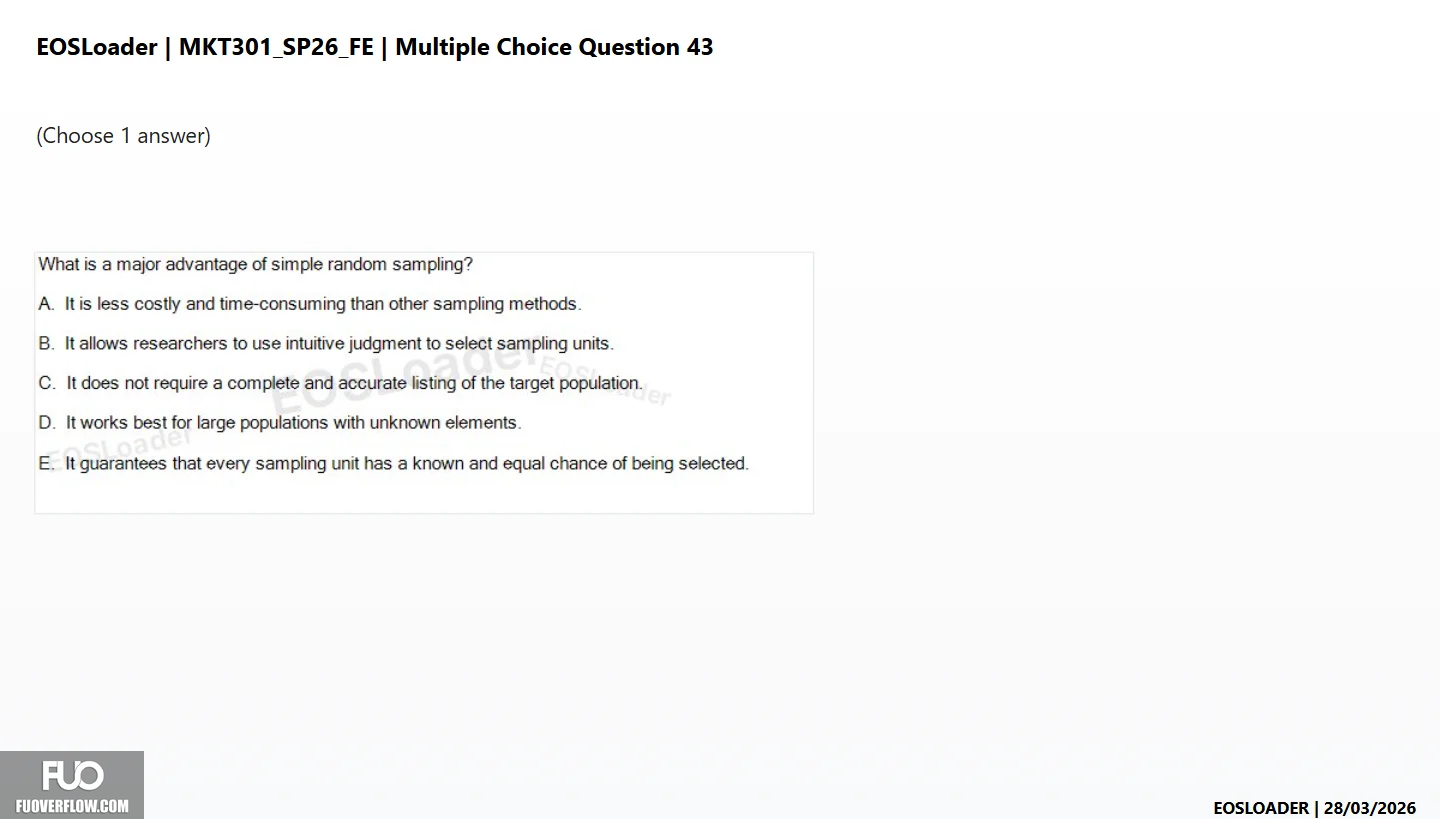 EOSLoader | MKT301_SP26_FE | Multiple Choice Question 43

(Choose 1 answer)

What is a major advantage of simple random sampling?

A. It is less costly and time-consuming than other sampling methods.

B. It allows researchers to use intuitive judgment to select sampling units.

C. It does not require a complete and accurate listing of the target population.

D. It works best for large populations with unknown elements.

E. It guarantees that every sampling unit has a known and equal chance of being selected.

EOSLoader EOSLoader EOSLoader

FUO
FUOVERFLOW.COM

EOSLOADER | 28/03/2026